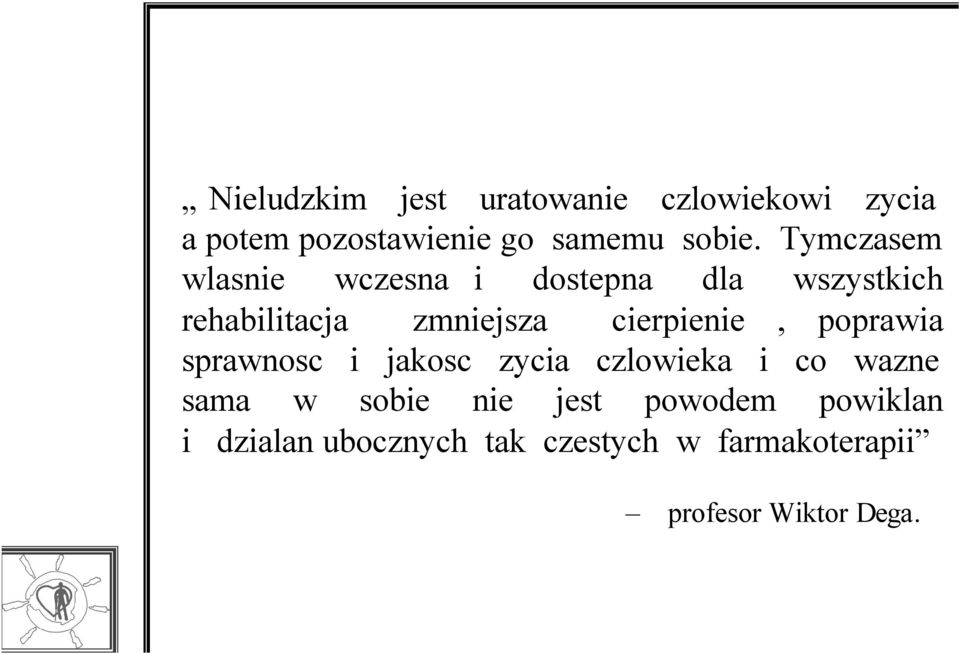 „ Nieludzkim jest uratowanie czlowiekowi zycia a potem pozostawienie go samemu sobie. Tymczasem wlasnie wczesna i dostepna dla wszystkich rehabilitacja zmniejsza cierpienie , poprawia sprawnosc i jakosc zycia czlowieka i co wazne sama w sobie nie jest powodem powiklan i dzialan ubocznych tak czestych w farmakoterapii”

– profesor Wiktor Dega.